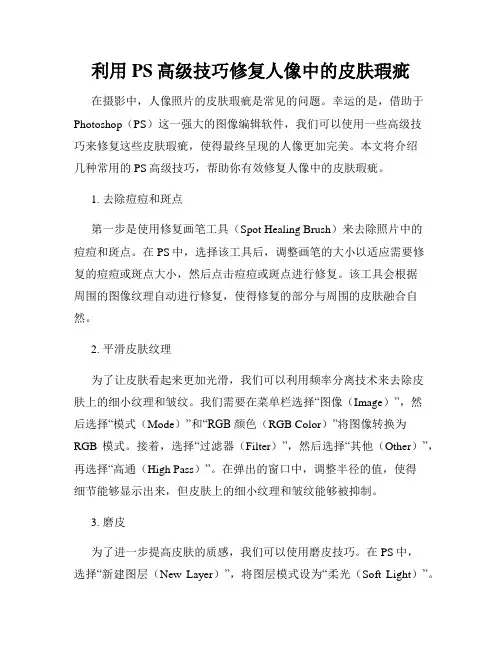 利用PS高级技巧修复人像中的皮肤瑕疵

在摄影中，人像照片的皮肤瑕疵是常见的问题。幸运的是，借助于Photoshop（PS）这一强大的图像编辑软件，我们可以使用一些高级技巧来修复这些皮肤瑕疵，使得最终呈现的人像更加完美。本文将介绍几种常用的PS高级技巧，帮助你有效修复人像中的皮肤瑕疵。

1. 去除痘痘和斑点

第一步是使用修复画笔工具（Spot Healing Brush）来去除照片中的痘痘和斑点。在PS中，选择该工具后，调整画笔的大小以适应需要修复的痘痘或斑点大小，然后点击痘痘或斑点进行修复。该工具会根据周围的图像纹理自动进行修复，使得修复的部分与周围的皮肤融合自然。

2. 平滑皮肤纹理

为了让皮肤看起来更加光滑，我们可以利用频率分离技术来去除皮肤上的细小纹理和皱纹。我们需要在菜单栏选择“图像（Image）”，然后选择“模式（Mode）”和“RGB颜色（RGB Color）”将图像转换为RGB模式。接着，选择“过滤器（Filter）”，然后选择“其他（Other）”，再选择“高通（High Pass）”。在弹出的窗口中，调整半径的值，使得细节能够显示出来，但皮肤上的细小纹理和皱纹能够被抑制。

3. 磨皮

为了进一步提高皮肤的质感，我们可以使用磨皮技巧。在PS中，选择“新建图层（New Layer）”，将图层模式设为“柔光（Soft Light）”。